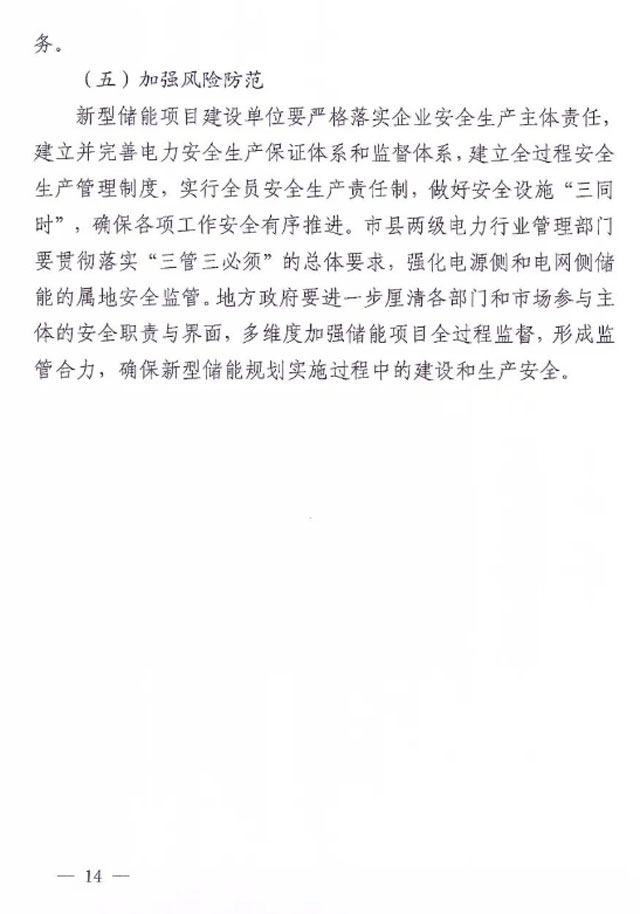 务。

（五）加强风险防范

新型储能项目建设单位要严格落实企业安全生产主体责任，建立并完善电力安全生产保证体系和监督体系，建立全过程安全生产管理制度，实行全员安全生产责任制，做好安全设施“三同时”，确保各项工作安全有序推进。市县两级电力行业管理部门要贯彻落实“三管三必须”的总体要求，强化电源侧和电网侧储能的属地安全监管。地方政府要进一步厘清各部门和市场参与主体的安全职责与界面，多维度加强储能项目全过程监督，形成监管合力，确保新型储能规划实施过程中的建设和生产安全。

— 14 —